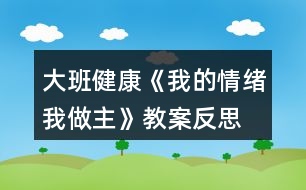 大班健康《我的情绪我做主》教案反思